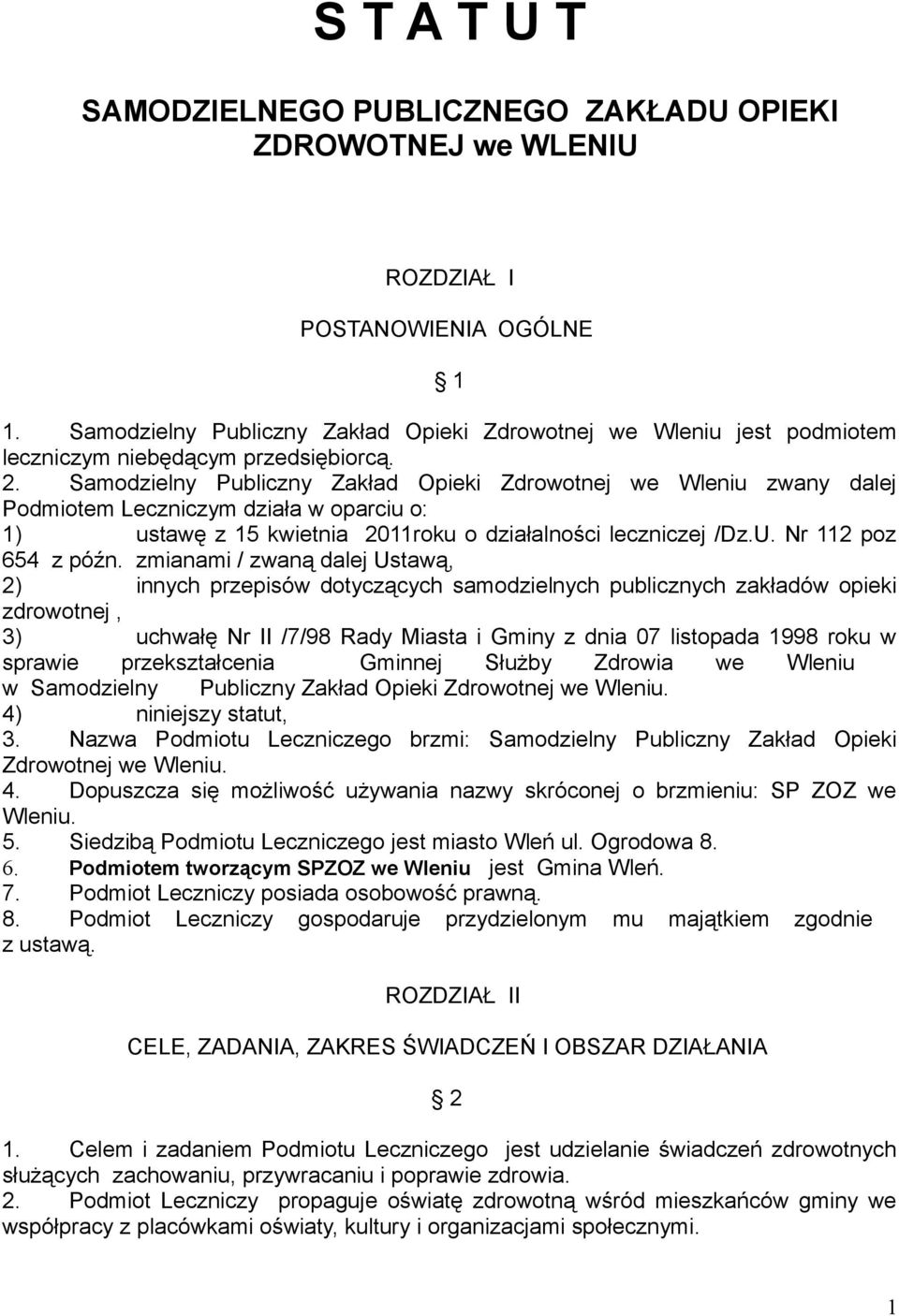 S T A T U T

SAMODZIELNEGO PUBLICZNEGO ZAKŁADU OPIEKI ZDROWOTNEJ we WLENIU

ROZDZIAŁ I

POSTANOWIENIA OGÓLNE

§ 1

1. Samodzielny Publiczny Zakład Opieki Zdrowotnej we Wleniu jest podmiotem leczniczym niebędącym przedsiębiorcą.
2. Samodzielny Publiczny Zakład Opieki Zdrowotnej we Wleniu zwany dalej Podmiotem Leczniczym działa w oparciu o:
1) ustawę z 15 kwietnia 2011roku o działalności leczniczej /Dz.U. Nr 112 poz 654 z późn. zmianami / zwaną dalej Ustawą,
2) innych przepisów dotyczących samodzielnych publicznych zakładów opieki zdrowotnej ,
3) uchwałę Nr II /7/98 Rady Miasta i Gminy z dnia 07 listopada 1998 roku w sprawie przekształcenia Gminnej Służby Zdrowia we Wleniu w Samodzielny Publiczny Zakład Opieki Zdrowotnej we Wleniu.
4) niniejszy statut,
3. Nazwa Podmiotu Leczniczego brzmi: Samodzielny Publiczny Zakład Opieki Zdrowotnej we Wleniu.
4. Dopuszcza się możliwość używania nazwy skróconej o brzmieniu: SP ZOZ we Wleniu.
5. Siedzibą Podmiotu Leczniczego jest miasto Wleń ul. Ogrodowa 8.
6. Podmiotem tworzącym SPZOZ we Wleniu jest Gmina Wleń.
7. Podmiot Leczniczy posiada osobowość prawną.
8. Podmiot Leczniczy gospodaruje przydzielonym mu majątkiem zgodnie z ustawą.

ROZDZIAŁ II

CELE, ZADANIA, ZAKRES ŚWIADCZEŃ I OBSZAR DZIAŁANIA

§ 2

1. Celem i zadaniem Podmiotu Leczniczego jest udzielanie świadczeń zdrowotnych służących zachowaniu, przywracaniu i poprawie zdrowia.
2. Podmiot Leczniczy propaguje oświatę zdrowotną wśród mieszkańców gminy we współpracy z placówkami oświaty, kultury i organizacjami społecznymi.

1